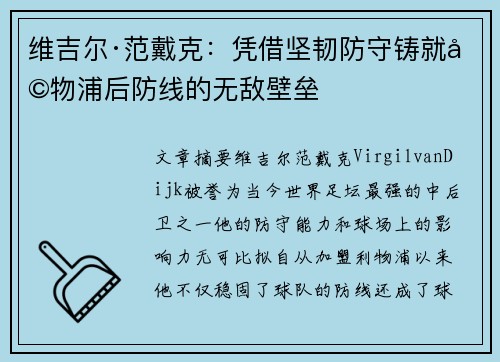 维吉尔·范戴克：凭借坚韧防守铸就å©物浦后防线的无敌壁垒

文章摘要维吉尔范戴克VirgilvanDijk被誉为当今世界足坛最强的中后卫之一他的防守能力和球场上的影响力无可比拟自从加盟利物浦以来他不仅稳固了球队的防线还成了球